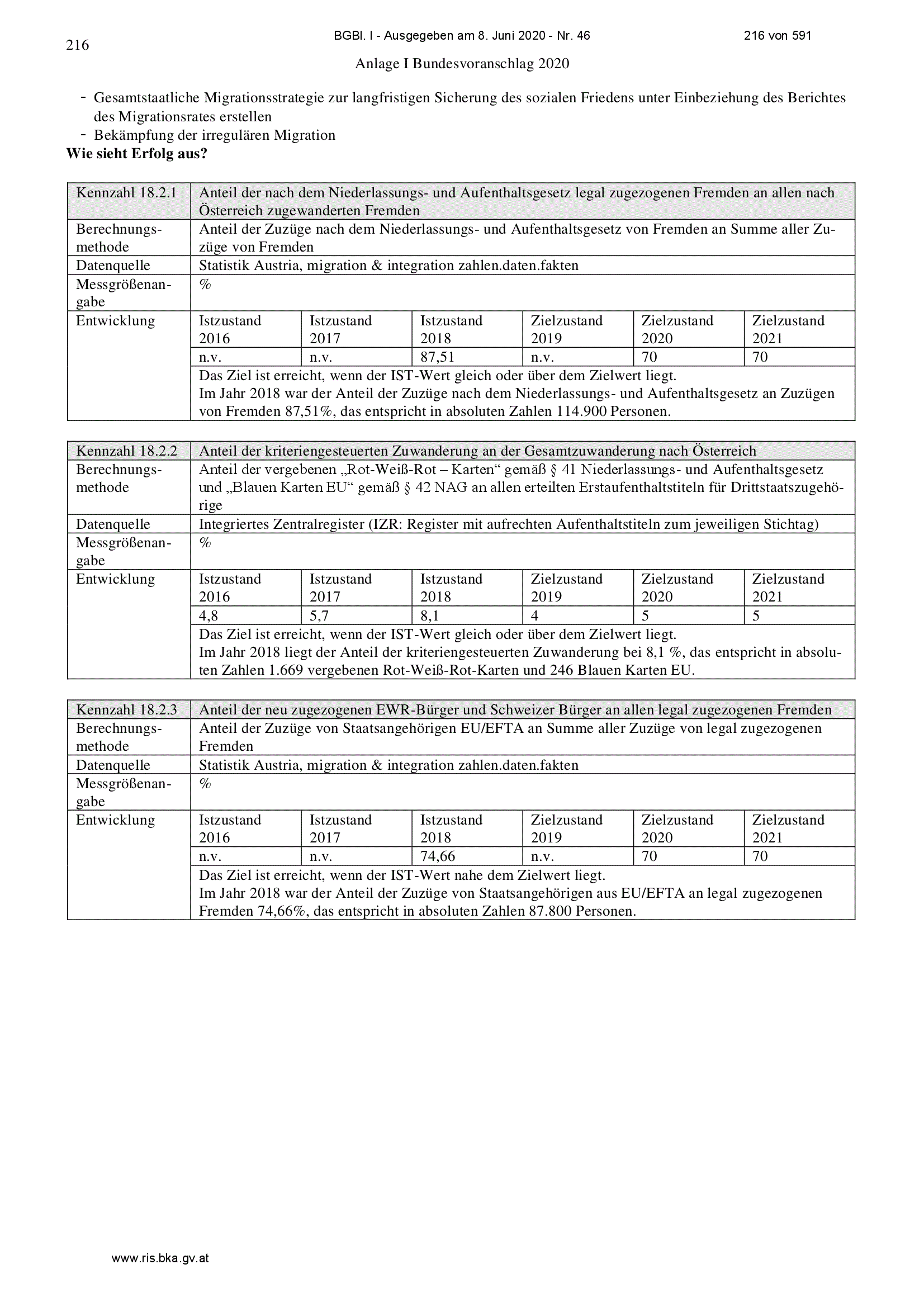 216

BGBl. I - Ausgegeben am 8. Juni 2020 - Nr. 46

216 von 591

Anlage I Bundesvoranschlag 2020

- Gesamtstaatliche Migrationsstrategie zur langfristigen Sicherung des sozialen Friedens unter Einbeziehung des Berichtes des Migrationsrates erstellen
- Bekämpfung der irregulären Migration

Wie sieht Erfolg aus?

| Kennzahl 18.2.1 | Anteil der nach dem Niederlassungs- und Aufenthaltsgesetz legal zugezogenen Fremden an allen nach Österreich zugewanderten Fremden | | | | | |
|---|---|---|---|---|---|---|
| Berechnungsmethode | Anteil der Zuzüge nach dem Niederlassungs- und Aufenthaltsgesetz von Fremden an Summe aller Zuzüge von Fremden | | | | | |
| Datenquelle | Statistik Austria, migration & integration zahlen.daten.fakten | | | | | |
| Messgrößenangabe | % | | | | | |
| Entwicklung | Istzustand 2016 | Istzustand 2017 | Istzustand 2018 | Zielzustand 2019 | Zielzustand 2020 | Zielzustand 2021 |
| | n.v. | n.v. | 87,51 | n.v. | 70 | 70 |
| | Das Ziel ist erreicht, wenn der IST-Wert gleich oder über dem Zielwert liegt. Im Jahr 2018 war der Anteil der Zuzüge nach dem Niederlassungs- und Aufenthaltsgesetz an Zuzügen von Fremden 87,51%, das entspricht in absoluten Zahlen 114.900 Personen. | | | | | |

| Kennzahl 18.2.2 | Anteil der kriteriengesteuerten Zuwanderung an der Gesamtzuwanderung nach Österreich | | | | | |
|---|---|---|---|---|---|---|
| Berechnungsmethode | Anteil der vergebenen „Rot-Weiß-Rot – Karten“ gemäß § 41 Niederlassungs- und Aufenthaltsgesetz und „Blauen Karten EU“ gemäß § 42 NAG an allen erteilten Erstaufenthaltstiteln für Drittstaatszugehörige | | | | | |
| Datenquelle | Integriertes Zentralregister (IZR: Register mit aufrechten Aufenthaltstiteln zum jeweiligen Stichtag) | | | | | |
| Messgrößenangabe | % | | | | | |
| Entwicklung | Istzustand 2016 | Istzustand 2017 | Istzustand 2018 | Zielzustand 2019 | Zielzustand 2020 | Zielzustand 2021 |
| | 4,8 | 5,7 | 8,1 | 4 | 5 | 5 |
| | Das Ziel ist erreicht, wenn der IST-Wert gleich oder über dem Zielwert liegt. Im Jahr 2018 liegt der Anteil der kriteriengesteuerten Zuwanderung bei 8,1 %, das entspricht in absoluten Zahlen 1.669 vergebenen Rot-Weiß-Rot-Karten und 246 Blauen Karten EU. | | | | | |

| Kennzahl 18.2.3 | Anteil der neu zugezogenen EWR-Bürger und Schweizer Bürger an allen legal zugezogenen Fremden | | | | | |
|---|---|---|---|---|---|---|
| Berechnungsmethode | Anteil der Zuzüge von Staatsangehörigen EU/EFTA an Summe aller Zuzüge von legal zugezogenen Fremden | | | | | |
| Datenquelle | Statistik Austria, migration & integration zahlen.daten.fakten | | | | | |
| Messgrößenangabe | % | | | | | |
| Entwicklung | Istzustand 2016 | Istzustand 2017 | Istzustand 2018 | Zielzustand 2019 | Zielzustand 2020 | Zielzustand 2021 |
| | n.v. | n.v. | 74,66 | n.v. | 70 | 70 |
| | Das Ziel ist erreicht, wenn der IST-Wert nahe dem Zielwert liegt. Im Jahr 2018 war der Anteil der Zuzüge von Staatsangehörigen aus EU/EFTA an legal zugezogenen Fremden 74,66%, das entspricht in absoluten Zahlen 87.800 Personen. | | | | | |

www.ris.bka.gv.at